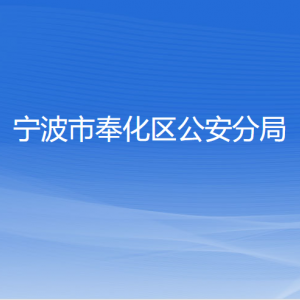 宁波市奉化区公安分局